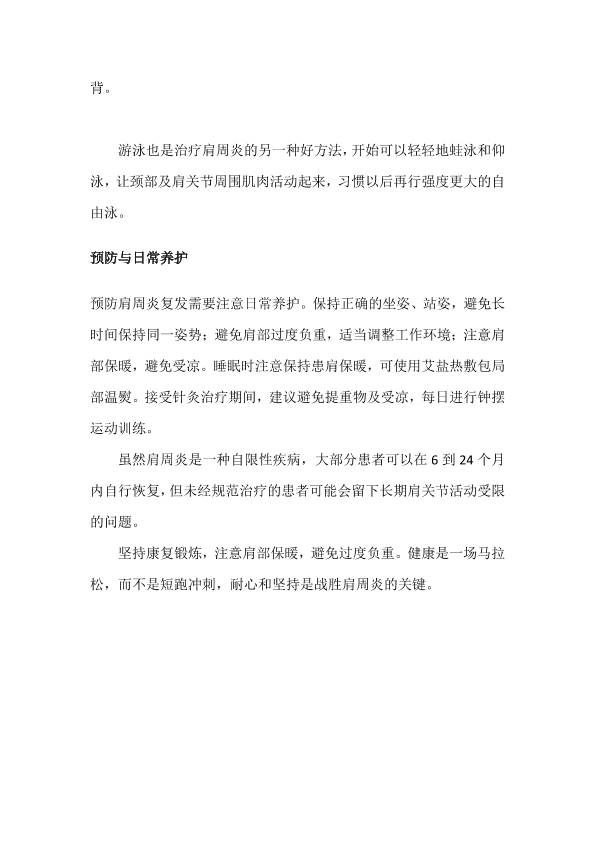 背。

游泳也是治疗肩周炎的另一种好方法，开始可以轻轻地蛙泳和仰泳，让颈部及肩关节周围肌肉活动起来，习惯以后再行强度更大的自由泳。

预防与日常养护

预防肩周炎复发需要注意日常养护。保持正确的坐姿、站姿，避免长时间保持同一姿势；避免肩部过度负重，适当调整工作环境；注意肩部保暖，避免受凉。睡眠时注意保持患肩保暖，可使用艾盐热敷包局部温熨。接受针灸治疗期间，建议避免提重物及受凉，每日进行钟摆运动训练。

虽然肩周炎是一种自限性疾病，大部分患者可以在 6 到 24 个月内自行恢复，但未经规范治疗的患者可能会留下长期肩关节活动受限的问题。

坚持康复锻炼，注意肩部保暖，避免过度负重。健康是一场马拉松，而不是短跑冲刺，耐心和坚持是战胜肩周炎的关键。